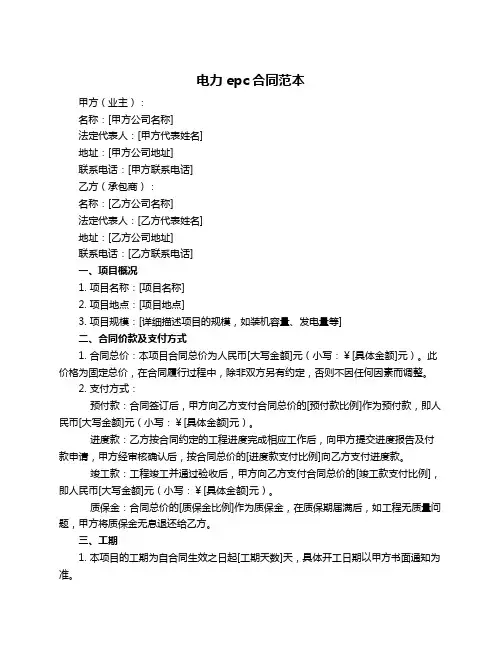 电力 epc 合同范本

甲方（业主）：

名称：[甲方公司名称]

法定代表人：[甲方代表姓名]

地址：[甲方公司地址]

联系电话：[甲方联系电话]

乙方（承包商）：

名称：[乙方公司名称]

法定代表人：[乙方代表姓名]

地址：[乙方公司地址]

联系电话：[乙方联系电话]

一、项目概况

1. 项目名称：[项目名称]

2. 项目地点：[项目地点]

3. 项目规模：[详细描述项目的规模，如装机容量、发电量等]

二、合同价款及支付方式

1. 合同总价：本项目合同总价为人民币[大写金额]元（小写：￥[具体金额]元）。此价格为固定总价，在合同履行过程中，除非双方另有约定，否则不因任何因素而调整。

2. 支付方式：

预付款：合同签订后，甲方向乙方支付合同总价的[预付款比例]作为预付款，即人民币[大写金额]元（小写：￥[具体金额]元）。

进度款：乙方按合同约定的工程进度完成相应工作后，向甲方提交进度报告及付款申请，甲方经审核确认后，按合同总价的[进度款支付比例]向乙方支付进度款。

竣工款：工程竣工并通过验收后，甲方向乙方支付合同总价的[竣工款支付比例]，即人民币[大写金额]元（小写：￥[具体金额]元）。

质保金：合同总价的[质保金比例]作为质保金，在质保期届满后，如工程无质量问题，甲方将质保金无息退还给乙方。

三、工期

1. 本项目的工期为自合同生效之日起[工期天数]天，具体开工日期以甲方书面通知为准。